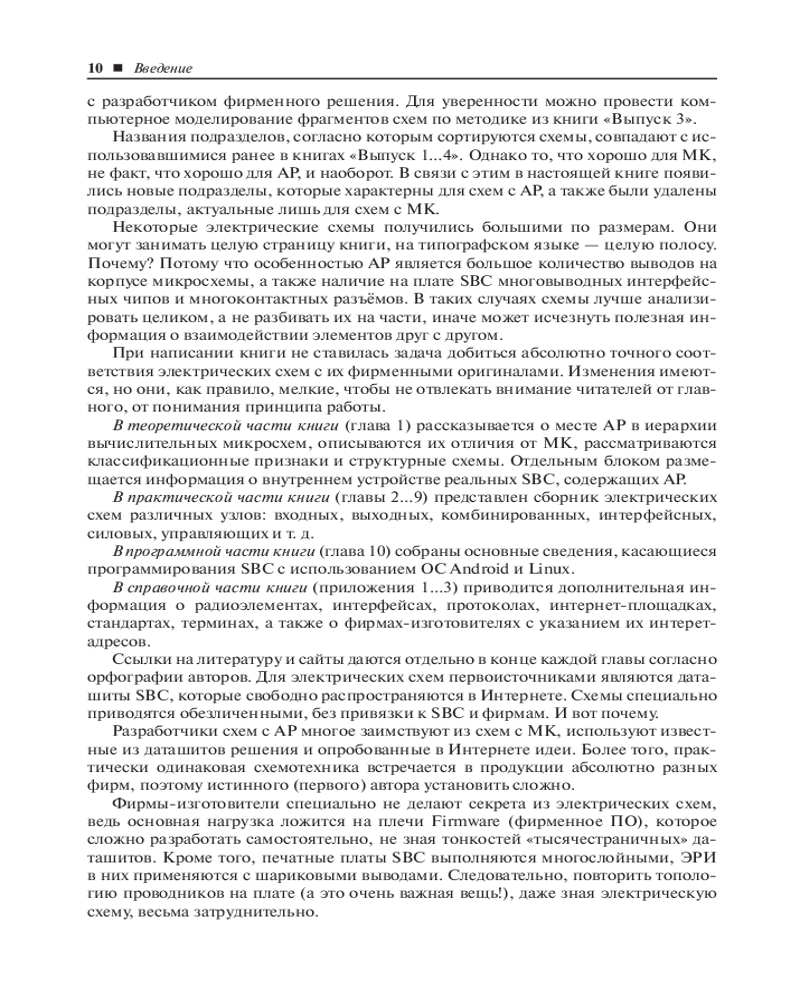 10 ■ Введение

с разработчиком фирменного решения. Для уверенности можно провести компьютерное моделирование фрагментов схем по методике из книги «Выпуск 3».

Названия подразделов, согласно которым сортируются схемы, совпадают с использовавшимися ранее в книгах «Выпуск 1...4». Однако то, что хорошо для МК, не факт, что хорошо для АР, и наоборот. В связи с этим в настоящей книге появились новые подразделы, которые характерны для схем с АР, а также были удалены подразделы, актуальные лишь для схем с МК.

Некоторые электрические схемы получились большими по размерам. Они могут занимать целую страницу книги, на типографском языке — целую полосу. Почему? Потому что особенностью АР является большое количество выводов на корпусе микросхемы, а также наличие на плате SBC многовыводных интерфейсных чипов и многоконтактных разъёмов. В таких случаях схемы лучше анализировать целиком, а не разбивать их на части, иначе может исчезнуть полезная информация о взаимодействии элементов друг с другом.

При написании книги не ставилась задача добиться абсолютно точного соответствия электрических схем с их фирменными оригиналами. Изменения имеются, но они, как правило, мелкие, чтобы не отвлекать внимание читателей от главного, от понимания принципа работы.

В теоретической части книги (глава 1) рассказывается о месте АР в иерархии вычислительных микросхем, описываются их отличия от МК, рассматриваются классификационные признаки и структурные схемы. Отдельным блоком размещается информация о внутреннем устройстве реальных SBC, содержащих АР.

В практической части книги (главы 2...9) представлен сборник электрических схем различных узлов: входных, выходных, комбинированных, интерфейсных, силовых, управляющих и т. д.

В программной части книги (глава 10) собраны основные сведения, касающиеся программирования SBC с использованием ОС Android и Linux.

В справочной части книги (приложения 1...3) приводится дополнительная информация о радиоэлементах, интерфейсах, протоколах, интернет-площадках, стандартах, терминах, а также о фирмах-изготовителях с указанием их интернет-адресов.

Ссылки на литературу и сайты даются отдельно в конце каждой главы согласно орфографии авторов. Для электрических схем первоисточниками являются даташиты SBC, которые свободно распространяются в Интернете. Схемы специально приводятся обезличенными, без привязки к SBC и фирмам. И вот почему.

Разработчики схем с АР многое заимствуют из схем с МК, используют известные из даташитов решения и опробованные в Интернете идеи. Более того, практически одинаковая схемотехника встречается в продукции абсолютно разных фирм, поэтому истинного (первого) автора установить сложно.

Фирмы-изготовители специально не делают секрета из электрических схем, ведь основная нагрузка ложится на плечи Firmware (фирменное ПО), которое сложно разработать самостоятельно, не зная тонкостей «тысячестраничных» даташитов. Кроме того, печатные платы SBC выполняются многослойными, ЭРИ в них применяются с шариковыми выводами. Следовательно, повторить топологию проводников на плате (а это очень важная вещь!), даже зная электрическую схему, весьма затруднительно.